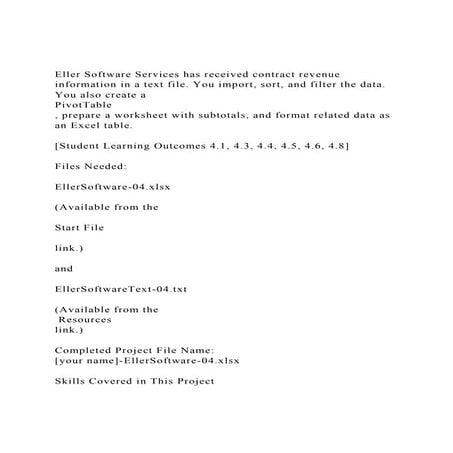 Eller Software Services has received contract revenue information in a text file. You import, sort, and filter the data. You also create a PivotTable , prepare a worksheet with subtotals, and format related data as an Excel table.

[Student Learning Outcomes 4.1, 4.3, 4.4, 4.5, 4.6, 4.8]

Files Needed:

EllerSoftware-04.xlsx

(Available from the

Start File

link.)

and

EllerSoftwareText-04.txt

(Available from the Resources link.)

Completed Project File Name: [your name]-EllerSoftware-04.xlsx

Skills Covered in This Project